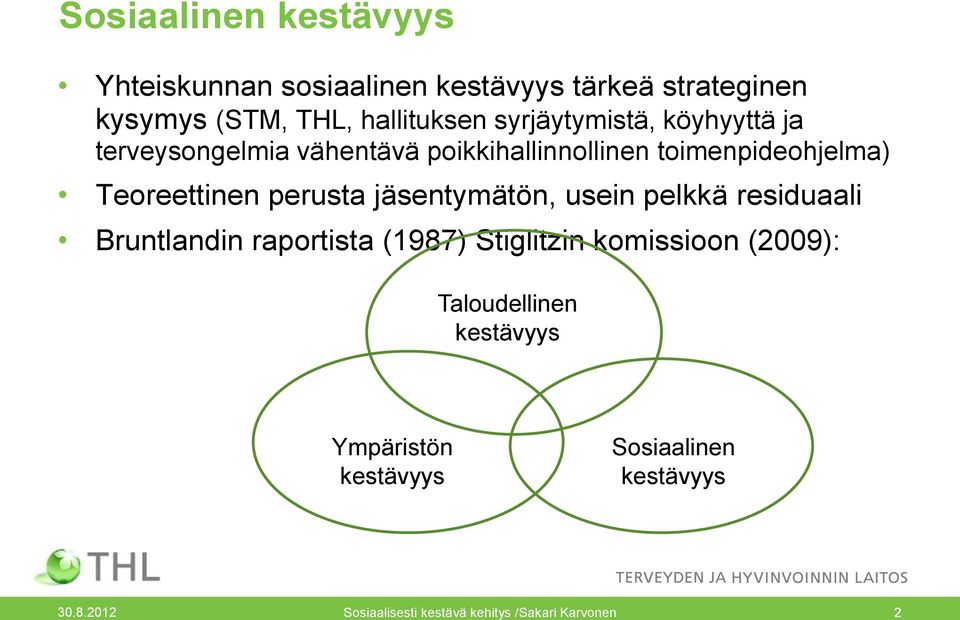 Sosiaalinen kestävyys

• Yhteiskunnan sosiaalinen kestävyys tärkeä strateginen kysymys (STM, THL, hallituksen syrjäytymistä, köyhyyttä ja terveysongelmia vähentävä poikkihallinnollinen toimenpideohjelma)

• Teoreettinen perusta jäsentymätön, usein pelkkä residuaali

• Bruntlandin raportista (1987) Stiglitzin komissioon (2009):

Taloudellinen kestävyys

Ympäristön kestävyys

Sosiaalinen kestävyys

THL

TERVEYDEN JA HYVINVOINNIN LAITOS

30.8.2012 Sosiaalisesti kestävä kehitys /Sakari Karvonen 2